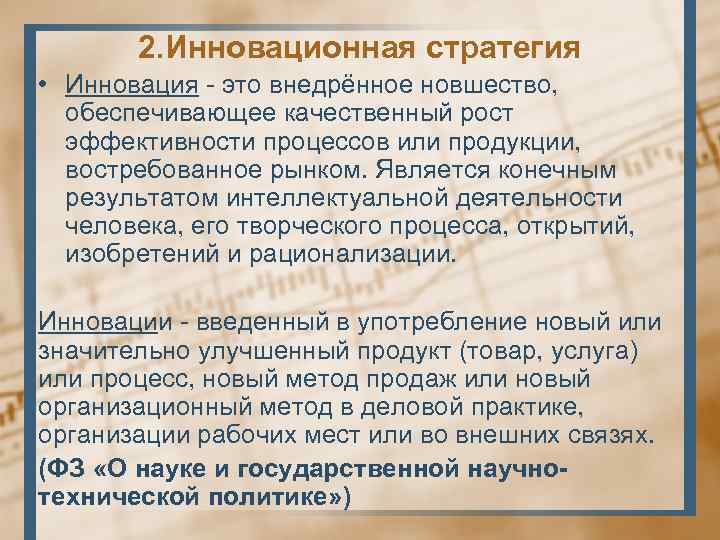 2.Инновационная стратегия

• Инновация - это внедрённое новшество, обеспечивающее качественный рост эффективности процессов или продукции, востребованное рынком. Является конечным результатом интеллектуальной деятельности человека, его творческого процесса, открытий, изобретений и рационализации.

Инновации - введенный в употребление новый или значительно улучшенный продукт (товар, услуга) или процесс, новый метод продаж или новый организационный метод в деловой практике, организации рабочих мест или во внешних связях.

(ФЗ «О науке и государственной научно-технической политике»)